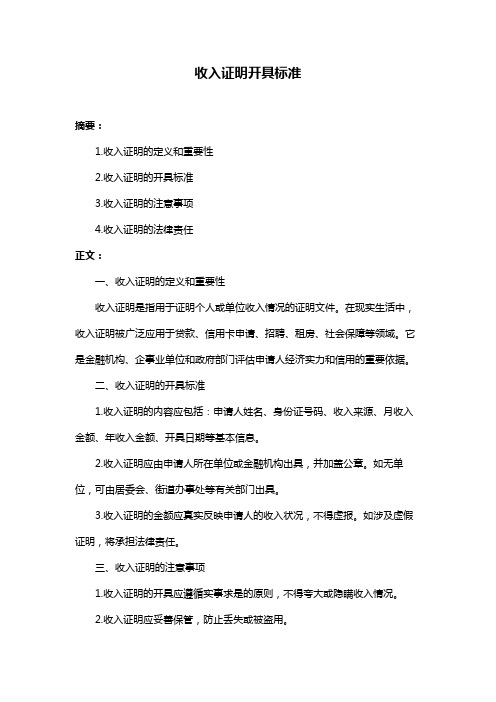 收入证明开具标准

摘要：

1.收入证明的定义和重要性

2.收入证明的开具标准

3.收入证明的注意事项

4.收入证明的法律责任

正文：

一、收入证明的定义和重要性

收入证明是指用于证明个人或单位收入情况的证明文件。在现实生活中，收入证明被广泛应用于贷款、信用卡申请、招聘、租房、社会保障等领域。它是金融机构、企事业单位和政府部门评估申请人经济实力和信用的重要依据。

二、收入证明的开具标准

1.收入证明的内容应包括：申请人姓名、身份证号码、收入来源、月收入金额、年收入金额、开具日期等基本信息。

2.收入证明应由申请人所在单位或金融机构出具，并加盖公章。如无单位，可由居委会、街道办事处等有关部门出具。

3.收入证明的金额应真实反映申请人的收入状况，不得虚报。如涉及虚假证明，将承担法律责任。

三、收入证明的注意事项

1.收入证明的开具应遵循实事求是的原则，不得夸大或隐瞒收入情况。

2.收入证明应妥善保管，防止丢失或被盗用。